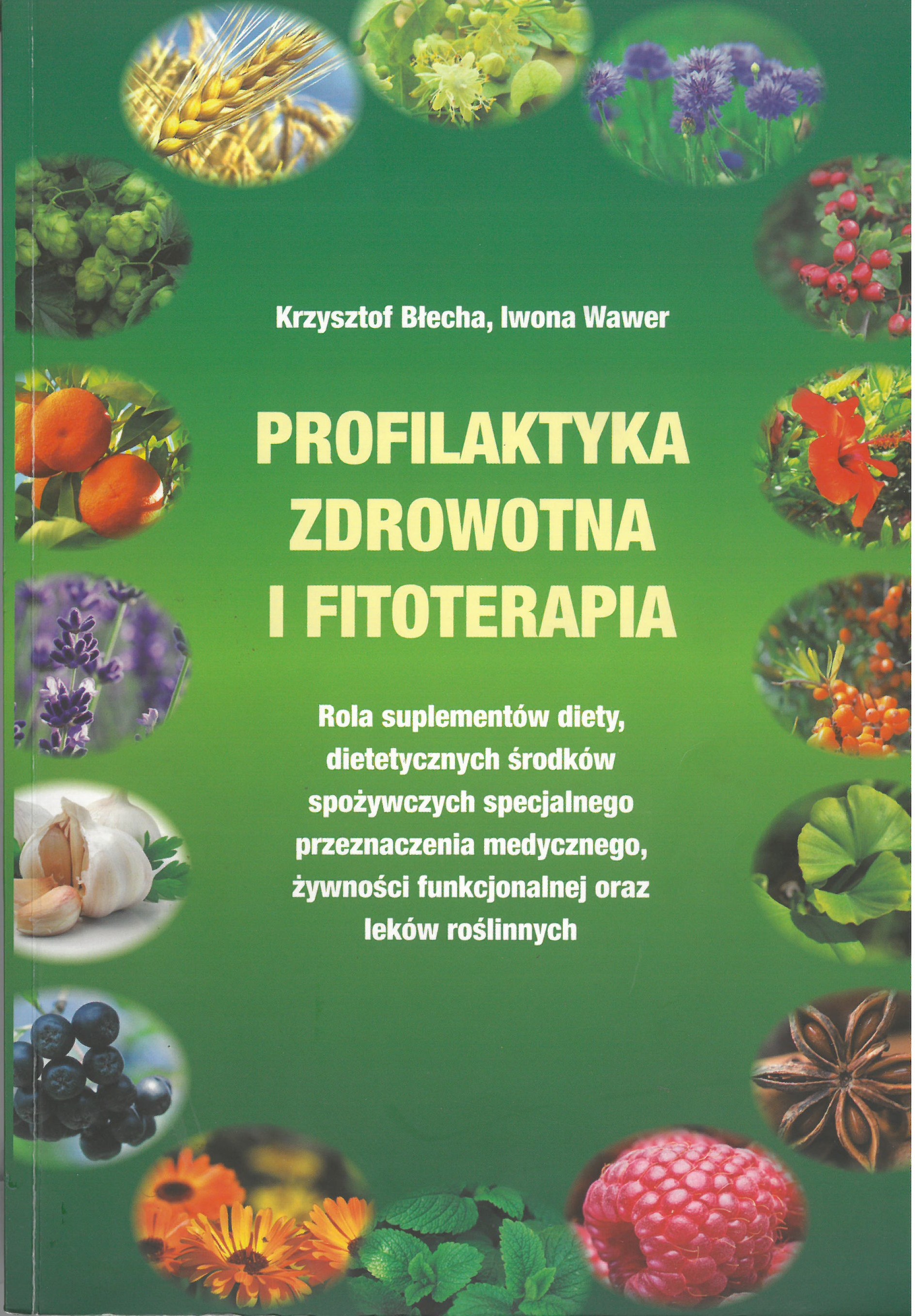 Krzysztof Błecha, Iwona Wawer

PROFILAKTYKA
ZDROWOTNA
I FITOTERAPIA

Rola suplementów diety, dietetycznych środków spożywczych specjalnego przeznaczenia medycznego, żywności funkcjonalnej oraz leków roślinnych